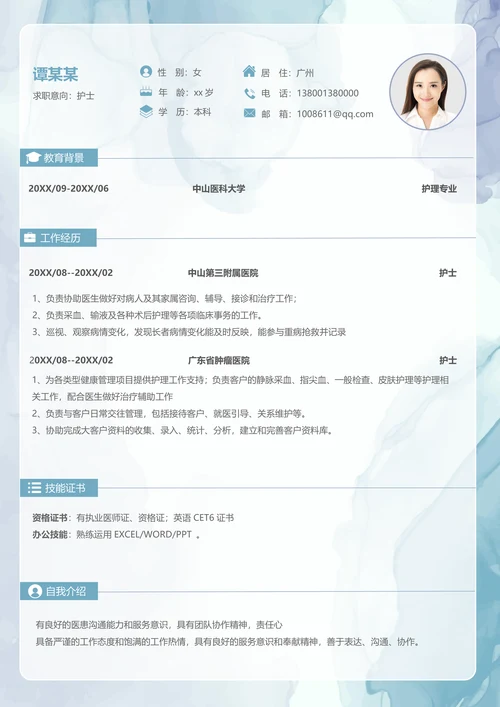 谭某某
求职意向：护士

性　别：女
年　龄：xx 岁
学　历：本科

居　住：广州
电　话：13800138000
邮　箱：1008611@qq.com

教育背景

20XX/09-20XX/06　　中山医科大学　　护理专业

工作经历

20XX/08--20XX/02　　中山第三附属医院　　护士

1、负责协助医生做好对病人及其家属咨询、辅导、接诊和治疗工作；
2、负责采血、输液及各种术后护理等各项临床事务的工作。
3、巡视、观察病情变化，发现长者病情变化能及时反映，能参与重病抢救并记录

20XX/08--20XX/02　　广东省肿瘤医院　　护士

1、为各类型健康管理项目提供护理工作支持；负责客户的静脉采血、指尖血、一般检查、皮肤护理等护理相关工作，配合医生做好治疗辅助工作
2、负责与客户日常交往管理，包括接待客户、就医引导、关系维护等。
3、协助完成大客户资料的收集、录入、统计、分析，建立和完善客户资料库。

技能证书

资格证书：有执业医师证、资格证；英语 CET6 证书
办公技能：熟练运用 EXCEL/WORD/PPT 。

自我介绍

有良好的医患沟通能力和服务意识，具有团队协作精神，责任心
具备严谨的工作态度和饱满的工作热情，具有良好的服务意识和奉献精神，善于表达、沟通、协作。